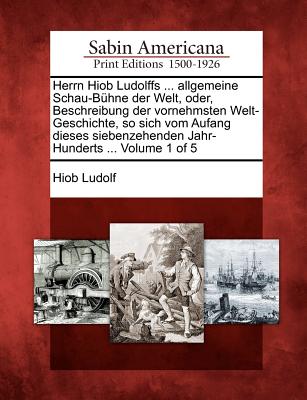 Sabin Americana
Print Editions 1500-1926

Herrn Hiob Ludolffs ... allgemeine Schau-Bühne der Welt, oder, Beschreibung der vornehmsten Welt-Geschichte, so sich vom Aufang dieses siebenzehenden Jahr-Hunderts ... Volume 1 of 5

Hiob Ludolf